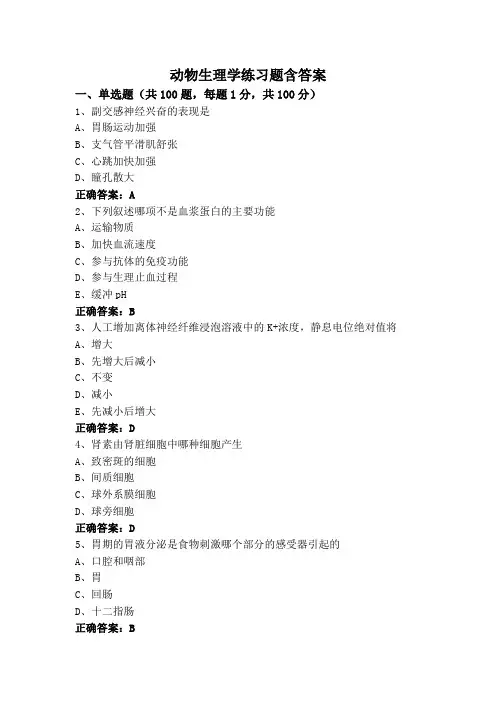 动物生理学练习题含答案

一、单选题（共 100 题，每题 1 分，共 100 分）

1、副交感神经兴奋的表现是
A、胃肠运动加强
B、支气管平滑肌舒张
C、心跳加快加强
D、瞳孔散大
正确答案：A

2、下列叙述哪项不是血浆蛋白的主要功能
A、运输物质
B、加快血流速度
C、参与抗体的免疫功能
D、参与生理止血过程
E、缓冲 pH
正确答案：B

3、人工增加离体神经纤维浸泡溶液中的 K+浓度，静息电位绝对值将
A、增大
B、先增大后减小
C、不变
D、减小
E、先减小后增大
正确答案：D

4、肾素由肾脏细胞中哪种细胞产生
A、致密斑的细胞
B、间质细胞
C、球外系膜细胞
D、球旁细胞
正确答案：D

5、胃期的胃液分泌是食物刺激哪个部分的感受器引起的
A、口腔和咽部
B、胃
C、回肠
D、十二指肠
正确答案：B